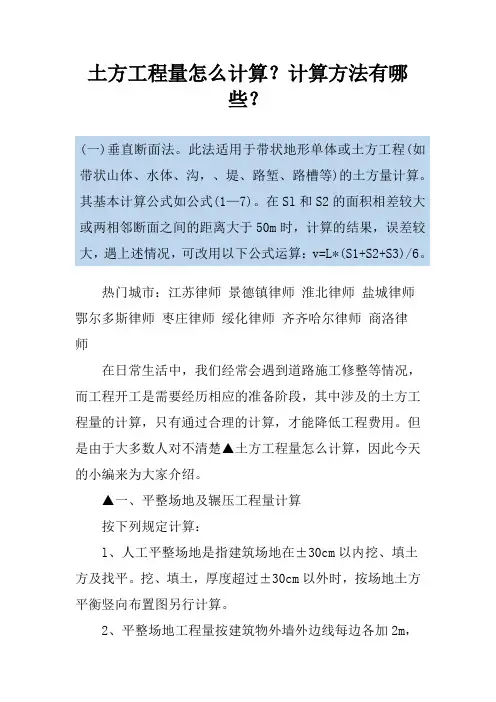 土方工程量怎么计算？计算方法有哪些？

(一)垂直断面法。此法适用于带状地形单体或土方工程(如带状山体、水体、沟，、堤、路堑、路槽等)的土方量计算。其基本计算公式如公式(1—7)。在 S1 和 S2 的面积相差较大或两相邻断面之间的距离大于 50m 时，计算的结果，误差较大，遇上述情况，可改用以下公式运算：v=L*(S1+S2+S3)/6。

热门城市：江苏律师 景德镇律师 淮北律师 盐城律师 鄂尔多斯律师 枣庄律师 绥化律师 齐齐哈尔律师 商洛律师

在日常生活中，我们经常会遇到道路施工修整等情况，而工程开工是需要经历相应的准备阶段，其中涉及的土方工程量的计算，只有通过合理的计算，才能降低工程费用。但是由于大多数人对不清楚▲土方工程量怎么计算，因此今天的小编来为大家介绍。

▲一、平整场地及辗压工程量计算

按下列规定计算：

1、人工平整场地是指建筑场地在±30cm 以内挖、填土方及找平。挖、填土，厚度超过±30cm 以外时，按场地土方平衡竖向布置图另行计算。

2、平整场地工程量按建筑物外墙外边线每边各加 2m，